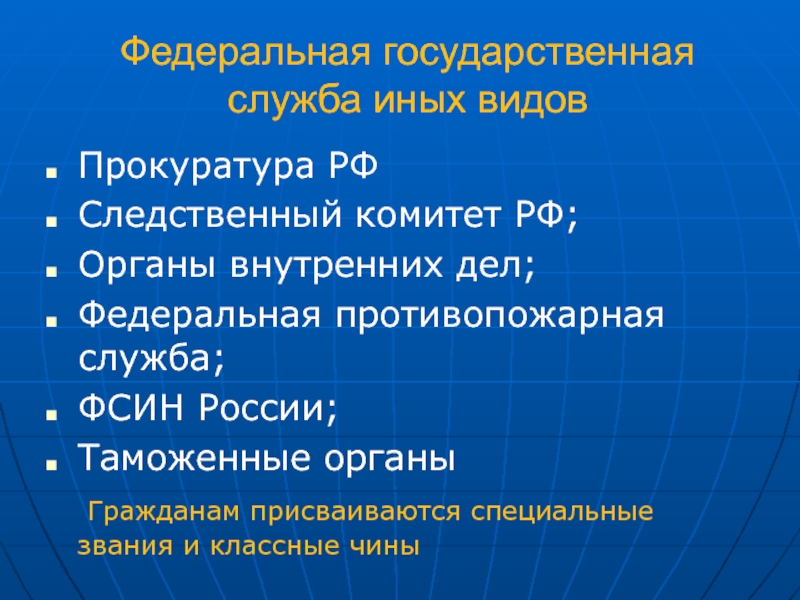 Федеральная государственная служба иных видов

- Прокуратура РФ
- Следственный комитет РФ;
- Органы внутренних дел;
- Федеральная противопожарная служба;
- ФСИН России;
- Таможенные органы

Гражданам присваиваются специальные звания и классные чины